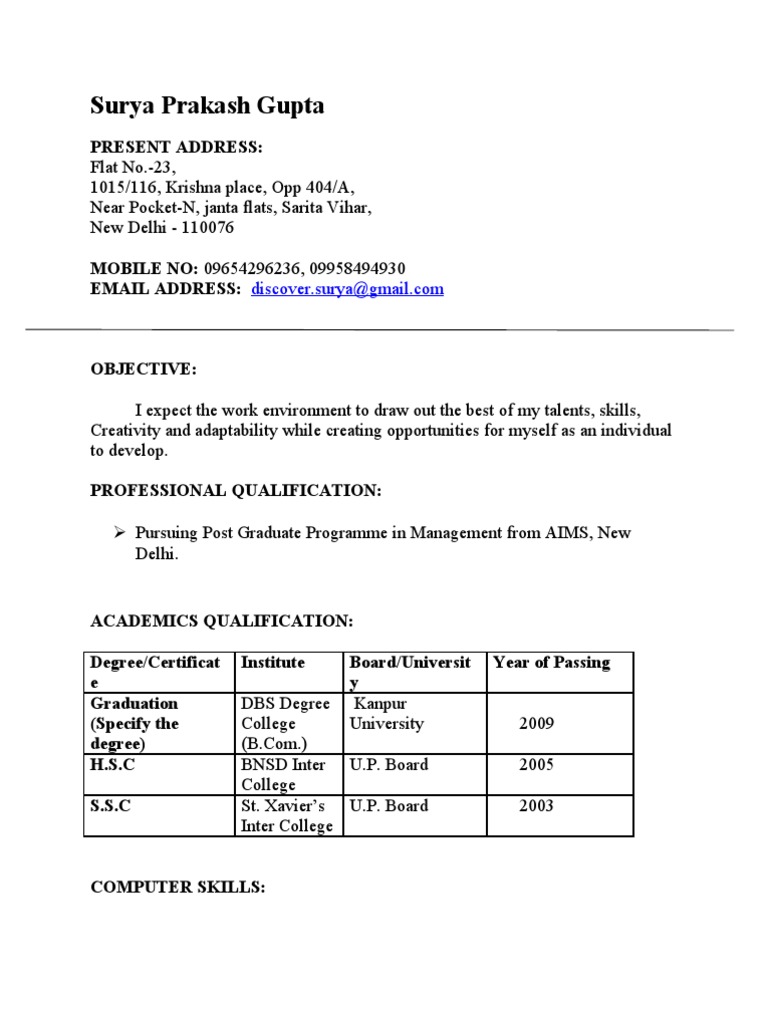 Surya Prakash Gupta

PRESENT ADDRESS:
Flat No.-23,
1015/116, Krishna place, Opp 404/A,
Near Pocket-N, janta flats, Sarita Vihar,
New Delhi - 110076

MOBILE NO: 09654296236, 09958494930
EMAIL ADDRESS: discover.surya@gmail.com

OBJECTIVE:

I expect the work environment to draw out the best of my talents, skills, Creativity and adaptability while creating opportunities for myself as an individual to develop.

PROFESSIONAL QUALIFICATION:

➢ Pursuing Post Graduate Programme in Management from AIMS, New Delhi.

ACADEMICS QUALIFICATION:

| Degree/Certificate | Institute | Board/University | Year of Passing |
|---|---|---|---|
| Graduation (Specify the degree) | DBS Degree College (B.Com.) | Kanpur University | 2009 |
| H.S.C | BNSD Inter College | U.P. Board | 2005 |
| S.S.C | St. Xavier's Inter College | U.P. Board | 2003 |

COMPUTER SKILLS: